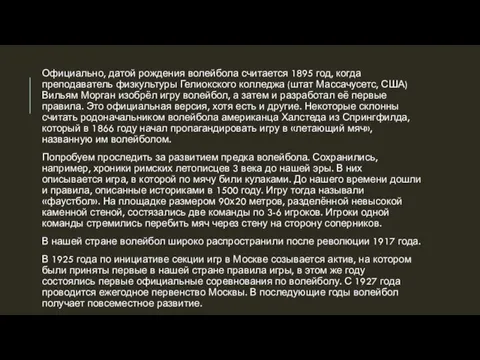 Официально, датой рождения волейбола считается 1895 год, когда преподаватель физкультуры Гелиокского колледжа (штат Массачусетс, США) Вильям Морган изобрёл игру волейбол, а затем и разработал её первые правила. Это официальная версия, хотя есть и другие. Некоторые склонны считать родоначальником волейбола американца Халстеда из Спрингфилда, который в 1866 году начал пропагандировать игру в «летающий мяч», названную им волейболом.

Попробуем проследить за развитием предка волейбола. Сохранились, например, хроники римских летописцев 3 века до нашей эры. В них описывается игра, в которой по мячу били кулаками. До нашего времени дошли и правила, описанные историками в 1500 году. Игру тогда называли «фаустбол». На площадке размером 90х20 метров, разделённой невысокой каменной стеной, состязались две команды по 3-6 игроков. Игроки одной команды стремились перебить мяч через стену на сторону соперников.

В нашей стране волейбол широко распространили после революции 1917 года.

В 1925 года по инициативе секции игр в Москве созывается актив, на котором были приняты первые в нашей стране правила игры, в этом же году состоялись первые официальные соревнования по волейболу. С 1927 года проводится ежегодное первенство Москвы. В последующие годы волейбол получает повсеместное развитие.